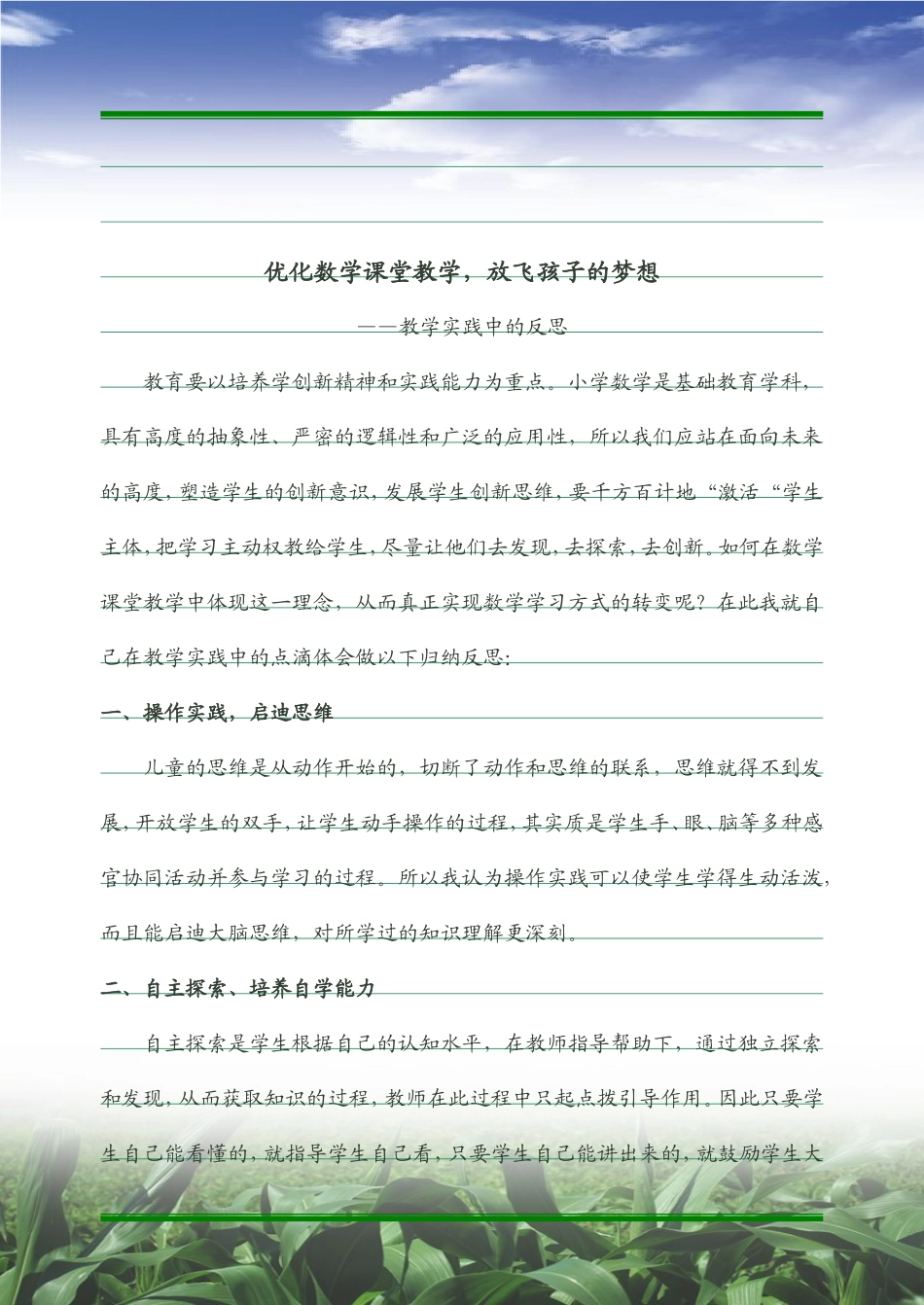 优化数学课堂教学，放飞孩子的梦想

——教学实践中的反思

教育要以培养学创新精神和实践能力为重点。小学数学是基础教育学科，具有高度的抽象性、严密的逻辑性和广泛的应用性，所以我们应站在面向未来的高度，塑造学生的创新意识，发展学生创新思维，要千方百计地“激活“学生主体，把学习主动权教给学生，尽量让他们去发现，去探索，去创新。如何在数学课堂教学中体现这一理念，从而真正实现数学学习方式的转变呢？在此我就自己在教学实践中的点滴体会做以下归纳反思：

一、操作实践，启迪思维

儿童的思维是从动作开始的，切断了动作和思维的联系，思维就得不到发展，开放学生的双手，让学生动手操作的过程，其实质是学生手、眼、脑等多种感官协同活动并参与学习的过程。所以我认为操作实践可以使学生学得生动活泼，而且能启迪大脑思维，对所学过的知识理解更深刻。

二、自主探索、培养自学能力

自主探索是学生根据自己的认知水平，在教师指导帮助下，通过独立探索和发现，从而获取知识的过程，教师在此过程中只起点拨引导作用。因此只要学生自己能看懂的，就指导学生自己看，只要学生自己能讲出来的，就鼓励学生大